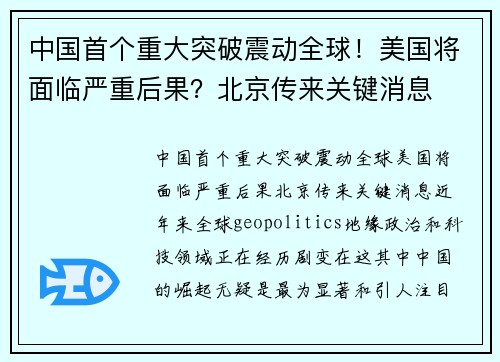 中国首个重大突破震动全球！美国将面临严重后果？北京传来关键消息

中国首个重大突破震动全球美国将面临严重后果北京传来关键消息近年来全球geopolitics地缘政治和科技领域正在经历剧变在这其中中国的崛起无疑是最为显著和引人注目